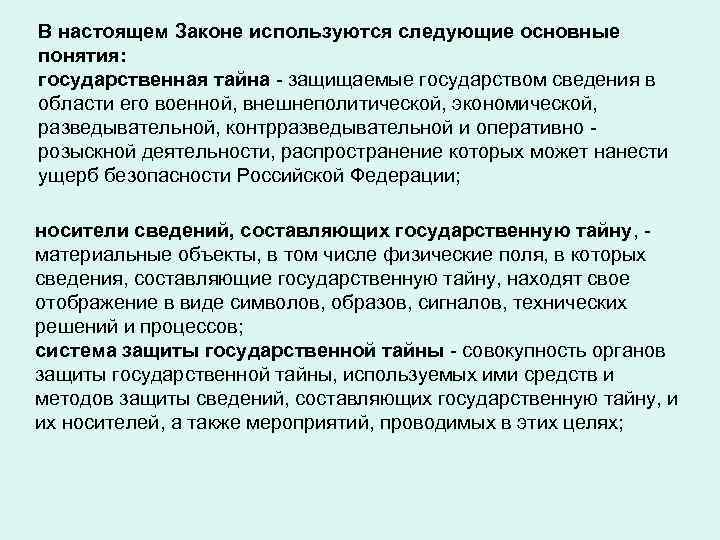 В настоящем Законе используются следующие основные понятия:
государственная тайна - защищаемые государством сведения в области его военной, внешнеполитической, экономической, разведывательной, контрразведывательной и оперативно - розыскной деятельности, распространение которых может нанести ущерб безопасности Российской Федерации;

носители сведений, составляющих государственную тайну, - материальные объекты, в том числе физические поля, в которых сведения, составляющие государственную тайну, находят свое отображение в виде символов, образов, сигналов, технических решений и процессов;
система защиты государственной тайны - совокупность органов защиты государственной тайны, используемых ими средств и методов защиты сведений, составляющих государственную тайну, и их носителей, а также мероприятий, проводимых в этих целях;